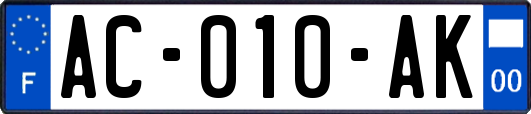 F

AC-010-AK

00